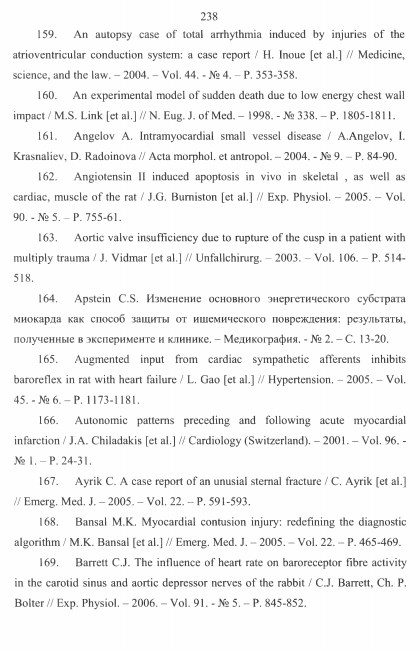 238

159. An autopsy case of total arrhythmia induced by injuries of the atrioventricular conduction system: a case report / H. Inoue [et al.] // Medicine, science, and the law. – 2004. – Vol. 44. - № 4. – P. 353-358.

160. An experimental model of sudden death due to low energy chest wall impact / M.S. Link [et al.] // N. Eug. J. of Med. – 1998. - № 338. – P. 1805-1811.

161. Angelov A. Intramyocardial small vessel disease / A.Angelov, I. Krasnaliev, D. Radoinova // Acta morphol. et antropol. – 2004. - № 9. – P. 84-90.

162. Angiotensin II induced apoptosis in vivo in skeletal , as well as cardiac, muscle of the rat / J.G. Burniston [et al.] // Exp. Physiol. – 2005. – Vol. 90. - № 5. – P. 755-61.

163. Aortic valve insufficiency due to rupture of the cusp in a patient with multiply trauma / J. Vidmar [et al.] // Unfallchirurg. – 2003. – Vol. 106. – P. 514-518.

164. Apstein C.S. Изменение основного энергетического субстрата миокарда как способ защиты от ишемического повреждения: результаты, полученные в эксперименте и клинике. – Медикография. - № 2. – С. 13-20.

165. Augmented input from cardiac sympathetic afferents inhibits baroreflex in rat with heart failure / L. Gao [et al.] // Hypertension. – 2005. – Vol. 45. - № 6. – P. 1173-1181.

166. Autonomic patterns preceding and following acute myocardial infarction / J.A. Chiladakis [et al.] // Cardiology (Switzerland). – 2001. – Vol. 96. - № 1. – P. 24-31.

167. Ayrik C. A case report of an unusial sternal fracture / C. Ayrik [et al.] // Emerg. Med. J. – 2005. – Vol. 22. – P. 591-593.

168. Bansal M.K. Myocardial contusion injury: redefining the diagnostic algorithm / M.K. Bansal [et al.] // Emerg. Med. J. – 2005. – Vol. 22. – P. 465-469.

169. Barrett C.J. The influence of heart rate on baroreceptor fibre activity in the carotid sinus and aortic depressor nerves of the rabbit / C.J. Barrett, Ch. P. Bolter // Exp. Physiol. – 2006. – Vol. 91. - № 5. – P. 845-852.